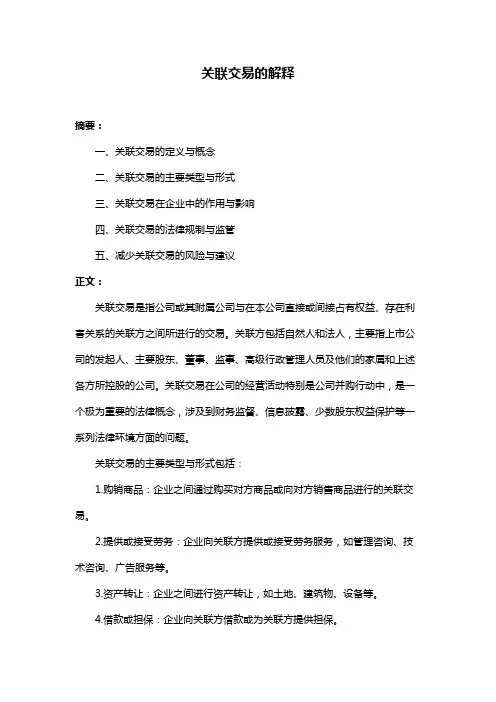 关联交易的解释

摘要：

一、关联交易的定义与概念

二、关联交易的主要类型与形式

三、关联交易在企业中的作用与影响

四、关联交易的法律规制与监管

五、减少关联交易的风险与建议

正文：

关联交易是指公司或其附属公司与在本公司直接或间接占有权益、存在利害关系的关联方之间所进行的交易。关联方包括自然人和法人，主要指上市公司的发起人、主要股东、董事、监事、高级行政管理人员及他们的家属和上述各方所控股的公司。关联交易在公司的经营活动特别是公司并购行动中，是一个极为重要的法律概念，涉及到财务监督、信息披露、少数股东权益保护等一系列法律环境方面的问题。

关联交易的主要类型与形式包括：

1.购销商品：企业之间通过购买对方商品或向对方销售商品进行的关联交易。

2.提供或接受劳务：企业向关联方提供或接受劳务服务，如管理咨询、技术咨询、广告服务等。

3.资产转让：企业之间进行资产转让，如土地、建筑物、设备等。

4.借款或担保：企业向关联方借款或为关联方提供担保。